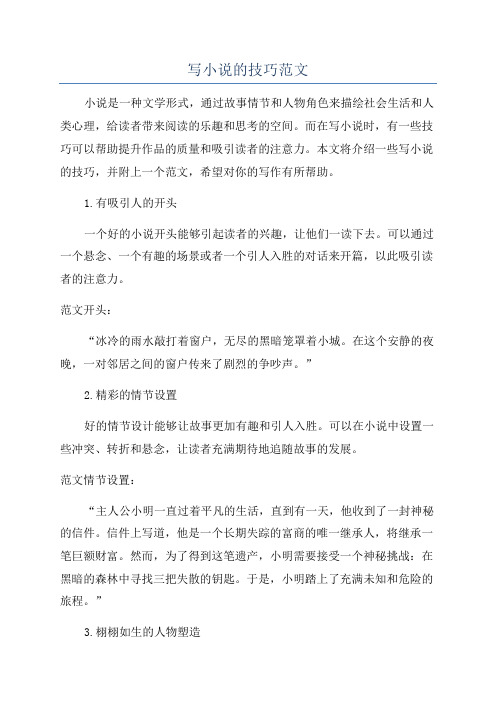 写小说的技巧范文

小说是一种文学形式，通过故事情节和人物角色来描绘社会生活和人类心理，给读者带来阅读的乐趣和思考的空间。而在写小说时，有一些技巧可以帮助提升作品的质量和吸引读者的注意力。本文将介绍一些写小说的技巧，并附上一个范文，希望对你的写作有所帮助。

1.有吸引人的开头

一个好的小说开头能够引起读者的兴趣，让他们一读下去。可以通过一个悬念、一个有趣的场景或者一个引人入胜的对话来开篇，以此吸引读者的注意力。

范文开头：

“冰冷的雨水敲打着窗户，无尽的黑暗笼罩着小城。在这个安静的夜晚，一对邻居之间的窗户传来了剧烈的争吵声。”

2.精彩的情节设置

好的情节设计能够让故事更加有趣和引人入胜。可以在小说中设置一些冲突、转折和悬念，让读者充满期待地追随故事的发展。

范文情节设置：

“主人公小明一直过着平凡的生活，直到有一天，他收到了一封神秘的信件。信件上写道，他是一个长期失踪的富商的唯一继承人，将继承一笔巨额财富。然而，为了得到这笔遗产，小明需要接受一个神秘挑战：在黑暗的森林中寻找三把失散的钥匙。于是，小明踏上了充满未知和危险的旅程。”

3.栩栩如生的人物塑造